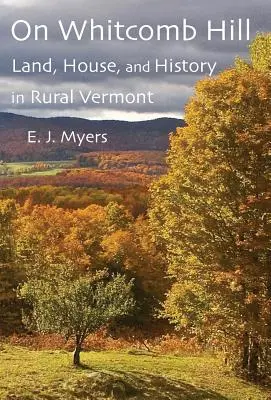 On Whitcomb Hill

Land, House, and History in Rural Vermont

E. J. Myers